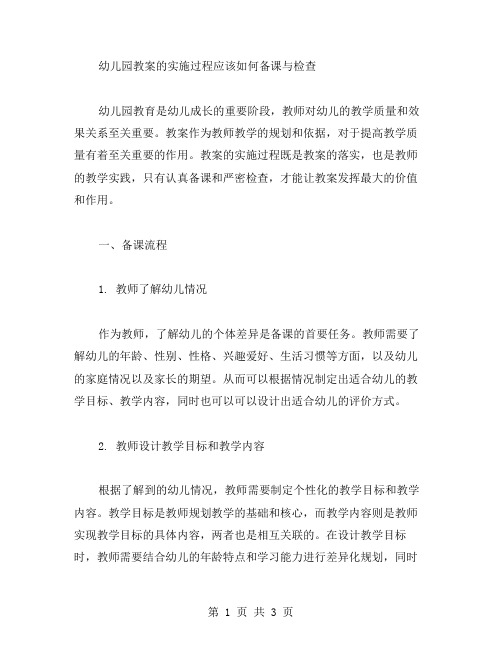 幼儿园教案的实施过程应该如何备课与检查

幼儿园教育是幼儿成长的重要阶段，教师对幼儿的教学质量和效果关系至关重要。教案作为教师教学的规划和依据，对于提高教学质量有着至关重要的作用。教案的实施过程既是教案的落实，也是教师的教学实践，只有认真备课和严密检查，才能让教案发挥最大的价值和作用。

一、备课流程

1. 教师了解幼儿情况

作为教师，了解幼儿的个体差异是备课的首要任务。教师需要了解幼儿的年龄、性别、性格、兴趣爱好、生活习惯等方面，以及幼儿的家庭情况以及家长的期望。从而可以根据情况制定出适合幼儿的教学目标、教学内容，同时也可以可以设计出适合幼儿的评价方式。

2. 教师设计教学目标和教学内容

根据了解到的幼儿情况，教师需要制定个性化的教学目标和教学内容。教学目标是教师规划教学的基础和核心，而教学内容则是教师实现教学目标的具体内容，两者也是相互关联的。在设计教学目标时，教师需要结合幼儿的年龄特点和学习能力进行差异化规划，同时

第 1 页 共 3 页